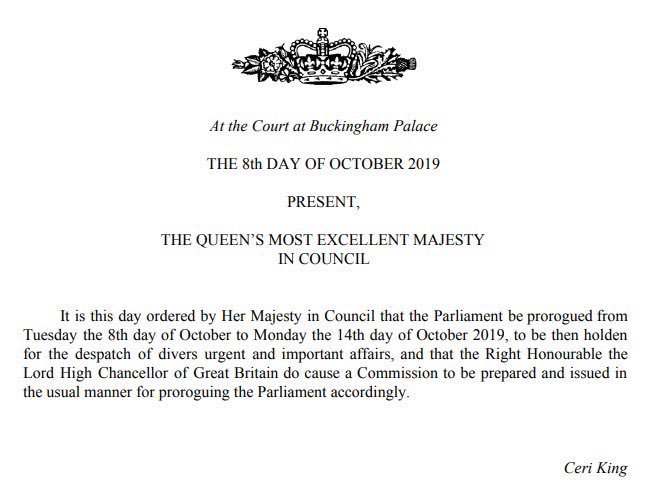 At the Court at Buckingham Palace

THE 8th DAY OF OCTOBER 2019

PRESENT,

THE QUEEN'S MOST EXCELLENT MAJESTY
IN COUNCIL

It is this day ordered by Her Majesty in Council that the Parliament be prorogued from Tuesday the 8th day of October to Monday the 14th day of October 2019, to be then holden for the despatch of divers urgent and important affairs, and that the Right Honourable the Lord High Chancellor of Great Britain do cause a Commission to be prepared and issued in the usual manner for proroguing the Parliament accordingly.

Ceri King